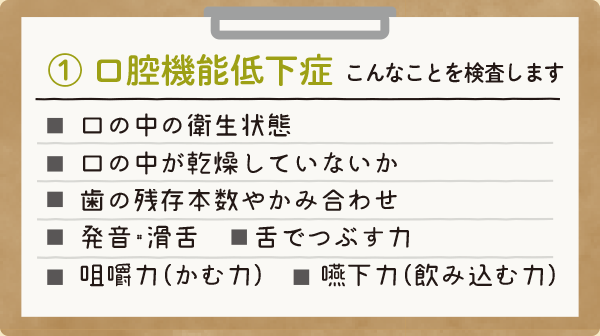 ① 口腔機能低下症 こんなことを検査します

■ 口の中の衛生状態

■ 口の中が乾燥していないか

■ 歯の残存本数やかみ合わせ

■ 発音・滑舌 ■ 舌でつぶす力

■ 咀嚼力(かむ力) ■ 嚥下力(飲み込む力)